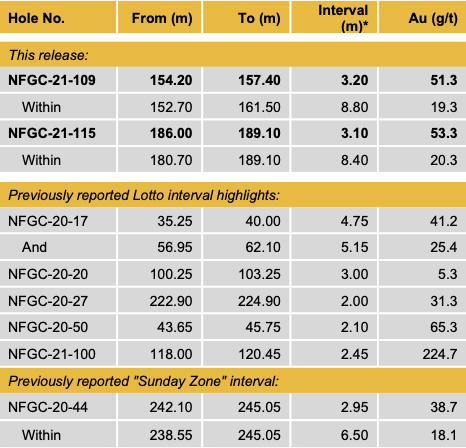 | Hole No. | From (m) | To (m) | Interval (m)* | Au (g/t) |
|---|---|---|---|---|
| This release: | | | | |
| NFGC-21-109 | 154.20 | 157.40 | 3.20 | 51.3 |
| Within | 152.70 | 161.50 | 8.80 | 19.3 |
| NFGC-21-115 | 186.00 | 189.10 | 3.10 | 53.3 |
| Within | 180.70 | 189.10 | 8.40 | 20.3 |
| Previously reported Lotto interval highlights: | | | | |
| NFGC-20-17 | 35.25 | 40.00 | 4.75 | 41.2 |
| And | 56.95 | 62.10 | 5.15 | 25.4 |
| NFGC-20-20 | 100.25 | 103.25 | 3.00 | 5.3 |
| NFGC-20-27 | 222.90 | 224.90 | 2.00 | 31.3 |
| NFGC-20-50 | 43.65 | 45.75 | 2.10 | 65.3 |
| NFGC-21-100 | 118.00 | 120.45 | 2.45 | 224.7 |
| Previously reported "Sunday Zone" interval: | | | | |
| NFGC-20-44 | 242.10 | 245.05 | 2.95 | 38.7 |
| Within | 238.55 | 245.05 | 6.50 | 18.1 |